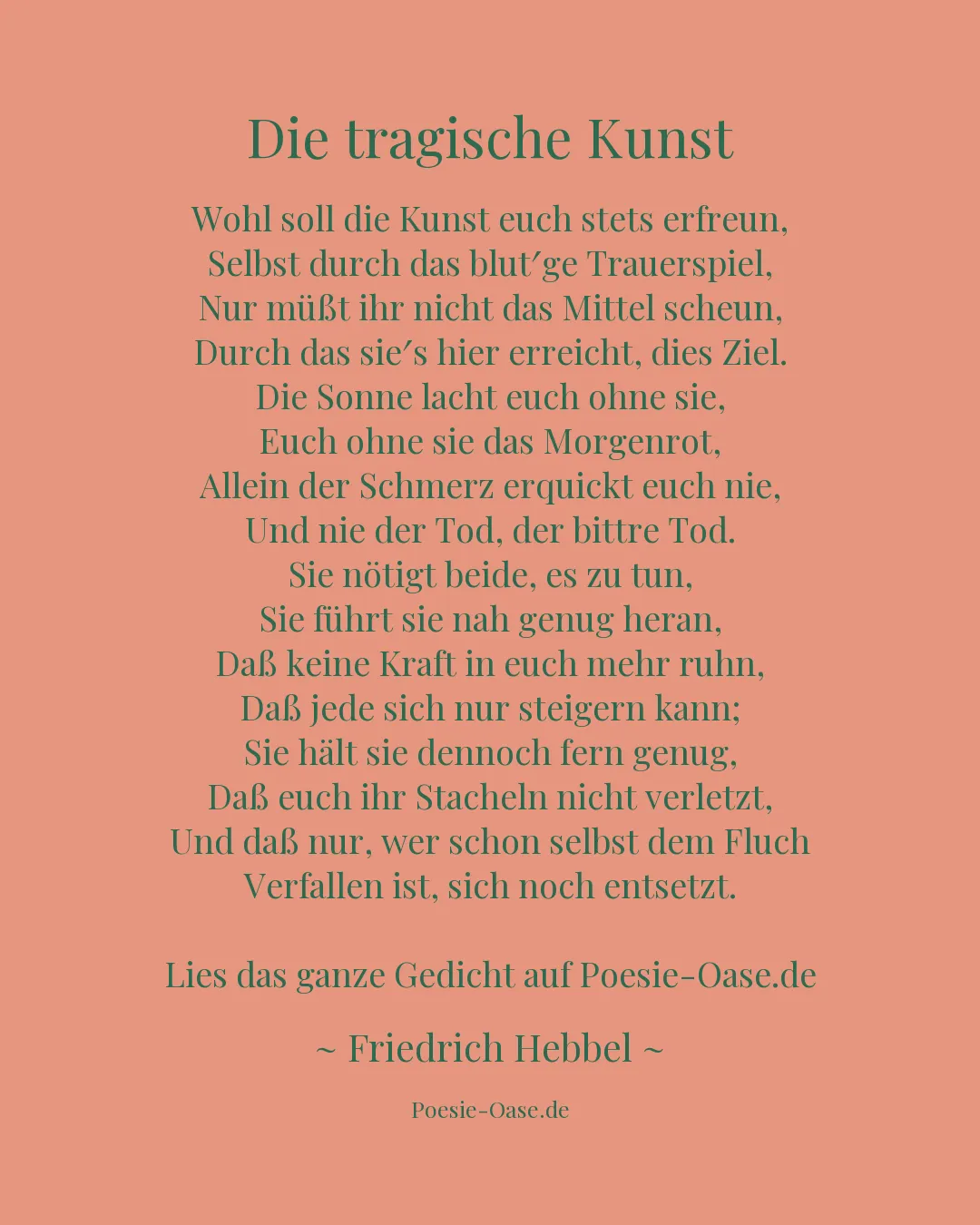 Die tragische Kunst

Wohl soll die Kunst euch stets erfreun,
Selbst durch das blut′ge Trauerspiel,
Nur müßt ihr nicht das Mittel scheun,
Durch das sie′s hier erreicht, dies Ziel.
Die Sonne lacht euch ohne sie,
Euch ohne sie das Morgenrot,
Allein der Schmerz erquickt euch nie,
Und nie der Tod, der bittre Tod.
Sie nötigt beide, es zu tun,
Sie führt sie nah genug heran,
Daß keine Kraft in euch mehr ruhn,
Daß jede sich nur steigern kann;
Sie hält sie dennoch fern genug,
Daß euch ihr Stacheln nicht verletzt,
Und daß nur, wer schon selbst dem Fluch
Verfallen ist, sich noch entsetzt.

Lies das ganze Gedicht auf Poesie-Oase.de

~ Friedrich Hebbel ~

Poesie-Oase.de